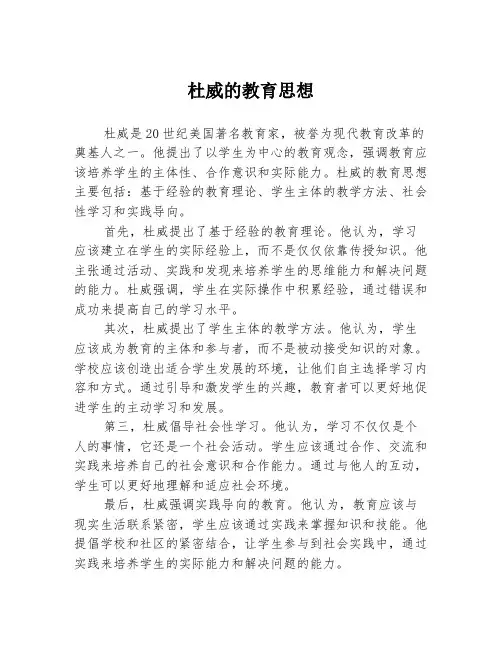 杜威的教育思想

杜威是20世纪美国著名教育家，被誉为现代教育改革的奠基人之一。他提出了以学生为中心的教育观念，强调教育应该培养学生的主体性、合作意识和实际能力。杜威的教育思想主要包括：基于经验的教育理论、学生主体的教学方法、社会性学习和实践导向。

首先，杜威提出了基于经验的教育理论。他认为，学习应该建立在学生的实际经验上，而不是仅仅依靠传授知识。他主张通过活动、实践和发现来培养学生的思维能力和解决问题的能力。杜威强调，学生在实际操作中积累经验，通过错误和成功来提高自己的学习水平。

其次，杜威提出了学生主体的教学方法。他认为，学生应该成为教育的主体和参与者，而不是被动接受知识的对象。学校应该创造出适合学生发展的环境，让他们自主选择学习内容和方式。通过引导和激发学生的兴趣，教育者可以更好地促进学生的主动学习和发展。

第三，杜威倡导社会性学习。他认为，学习不仅仅是个人的事情，它还是一个社会活动。学生应该通过合作、交流和实践来培养自己的社会意识和合作能力。通过与他人的互动，学生可以更好地理解和适应社会环境。

最后，杜威强调实践导向的教育。他认为，教育应该与现实生活联系紧密，学生应该通过实践来掌握知识和技能。他提倡学校和社区的紧密结合，让学生参与到社会实践中，通过实践来培养学生的实际能力和解决问题的能力。